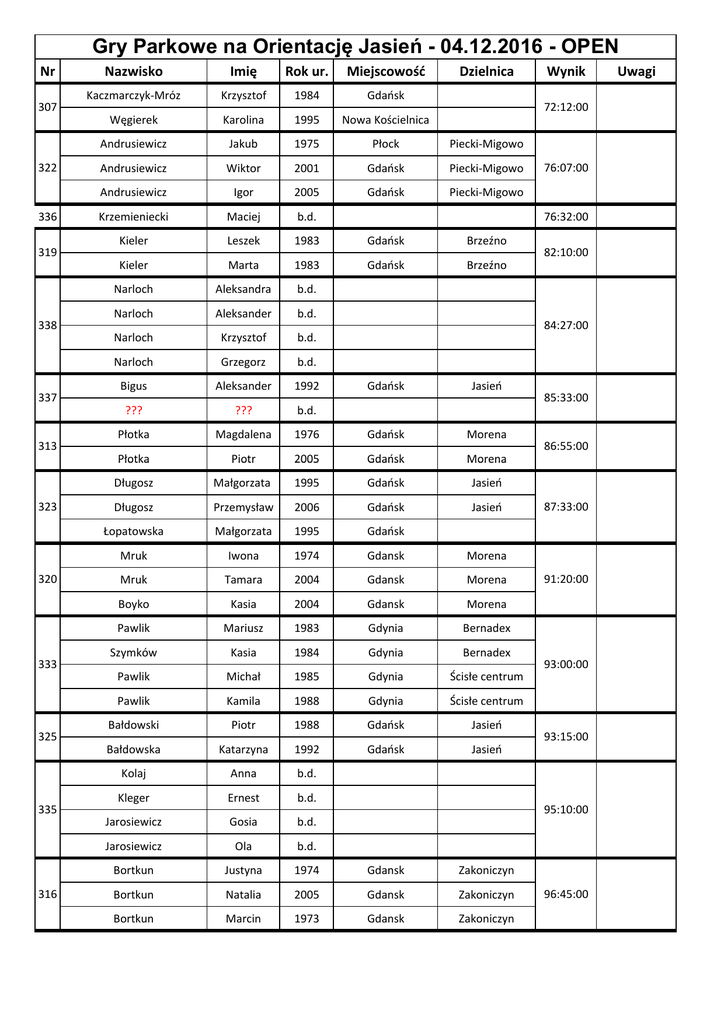 Gry Parkowe na Orientację Jasień - 04.12.2016 - OPEN

| Nr | Nazwisko | Imię | Rok ur. | Miejscowość | Dzielnica | Wynik | Uwagi |
|---|---|---|---|---|---|---|---|
| 307 | Kaczmarczyk-Mróz | Krzysztof | 1984 | Gdańsk | | 72:12:00 | |
| | Węgierek | Karolina | 1995 | Nowa Kościelnica | | | |
| 322 | Andrusiewicz | Jakub | 1975 | Płock | Piecki-Migowo | 76:07:00 | |
| | Andrusiewicz | Wiktor | 2001 | Gdańsk | Piecki-Migowo | | |
| | Andrusiewicz | Igor | 2005 | Gdańsk | Piecki-Migowo | | |
| 336 | Krzemieniecki | Maciej | b.d. | | | 76:32:00 | |
| 319 | Kieler | Leszek | 1983 | Gdańsk | Brzeźno | 82:10:00 | |
| | Kieler | Marta | 1983 | Gdańsk | Brzeźno | | |
| 338 | Narloch | Aleksandra | b.d. | | | 84:27:00 | |
| | Narloch | Aleksander | b.d. | | | | |
| | Narloch | Krzysztof | b.d. | | | | |
| | Narloch | Grzegorz | b.d. | | | | |
| 337 | Bigus | Aleksander | 1992 | Gdańsk | Jasień | 85:33:00 | |
| | ??? | ??? | b.d. | | | | |
| 313 | Płotka | Magdalena | 1976 | Gdańsk | Morena | 86:55:00 | |
| | Płotka | Piotr | 2005 | Gdańsk | Morena | | |
| 323 | Długosz | Małgorzata | 1995 | Gdańsk | Jasień | 87:33:00 | |
| | Długosz | Przemysław | 2006 | Gdańsk | Jasień | | |
| | Łopatowska | Małgorzata | 1995 | Gdańsk | | | |
| 320 | Mruk | Iwona | 1974 | Gdansk | Morena | 91:20:00 | |
| | Mruk | Tamara | 2004 | Gdansk | Morena | | |
| | Boyko | Kasia | 2004 | Gdansk | Morena | | |
| 333 | Pawlik | Mariusz | 1983 | Gdynia | Bernadex | 93:00:00 | |
| | Szymków | Kasia | 1984 | Gdynia | Bernadex | | |
| | Pawlik | Michał | 1985 | Gdynia | Ścisłe centrum | | |
| | Pawlik | Kamila | 1988 | Gdynia | Ścisłe centrum | | |
| 325 | Bałdowski | Piotr | 1988 | Gdańsk | Jasień | 93:15:00 | |
| | Bałdowska | Katarzyna | 1992 | Gdańsk | Jasień | | |
| 335 | Kolaj | Anna | b.d. | | | 95:10:00 | |
| | Kleger | Ernest | b.d. | | | | |
| | Jarosiewicz | Gosia | b.d. | | | | |
| | Jarosiewicz | Ola | b.d. | | | | |
| 316 | Bortkun | Justyna | 1974 | Gdansk | Zakoniczyn | 96:45:00 | |
| | Bortkun | Natalia | 2005 | Gdansk | Zakoniczyn | | |
| | Bortkun | Marcin | 1973 | Gdansk | Zakoniczyn | | |